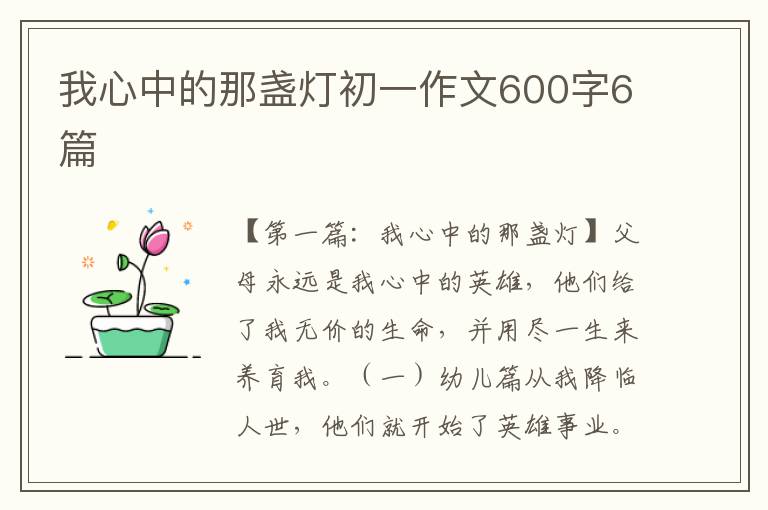 我心中的那盏灯初一作文600字6篇

【第一篇：我心中的那盏灯】父母永远是我心中的英雄，他们给了我无价的生命，并用尽一生来养育我。（一）幼儿篇从我降临人世，他们就开始了英雄事业。